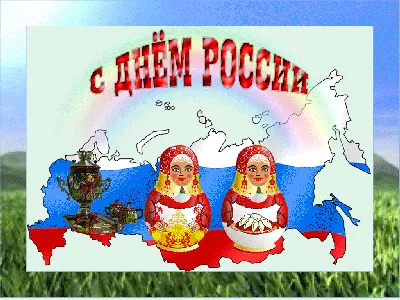 С ДНЁМ РОССИИ